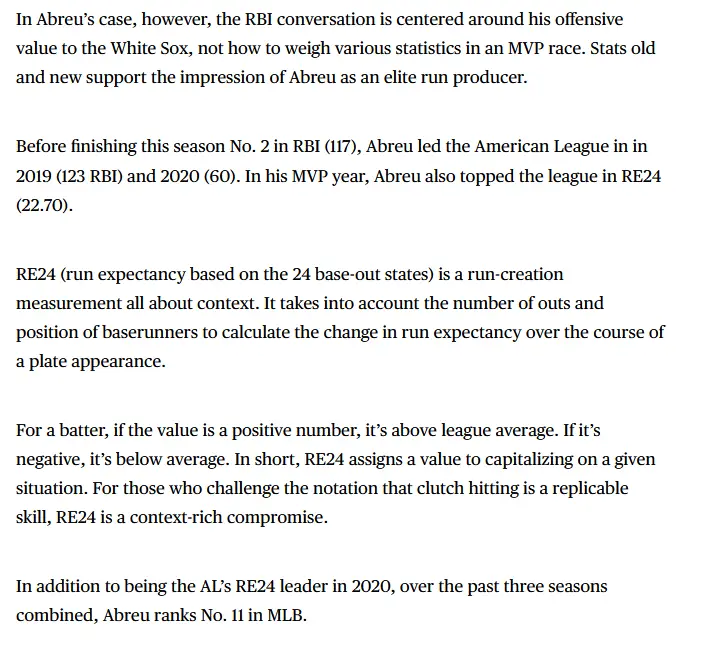 In Abreu's case, however, the RBI conversation is centered around his offensive value to the White Sox, not how to weigh various statistics in an MVP race. Stats old and new support the impression of Abreu as an elite run producer.

Before finishing this season No. 2 in RBI (117), Abreu led the American League in in 2019 (123 RBI) and 2020 (60). In his MVP year, Abreu also topped the league in RE24 (22.70).

RE24 (run expectancy based on the 24 base-out states) is a run-creation measurement all about context. It takes into account the number of outs and position of baserunners to calculate the change in run expectancy over the course of a plate appearance.

For a batter, if the value is a positive number, it's above league average. If it's negative, it's below average. In short, RE24 assigns a value to capitalizing on a given situation. For those who challenge the notation that clutch hitting is a replicable skill, RE24 is a context-rich compromise.

In addition to being the AL's RE24 leader in 2020, over the past three seasons combined, Abreu ranks No. 11 in MLB.